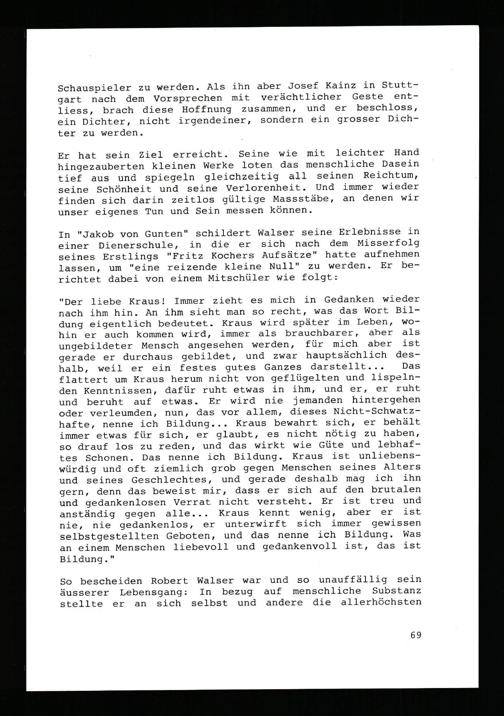 Schauspieler zu werden. Als ihn aber Josef Kainz in Stuttgart nach dem Vorsprechen mit verächtlicher Geste entliess, brach diese Hoffnung zusammen, und er beschloss, ein Dichter, nicht irgendeiner, sondern ein grosser Dichter zu werden.

Er hat sein Ziel erreicht. Seine wie mit leichter Hand hingezauberten kleinen Werke loten das menschliche Dasein tief aus und spiegeln gleichzeitig all seinen Reichtum, seine Schönheit und seine Verlorenheit. Und immer wieder finden sich darin zeitlos gültige Massstäbe, an denen wir unser eigenes Tun und Sein messen können.

In "Jakob von Gunten" schildert Walser seine Erlebnisse in einer Dienerschule, in die er sich nach dem Misserfolg seines Erstlings "Fritz Kochers Aufsätze" hatte aufnehmen lassen, um "eine reizende kleine Null" zu werden. Er berichtet dabei von einem Mitschüler wie folgt:

"Der liebe Kraus! Immer zieht es mich in Gedanken wieder nach ihm hin. An ihm sieht man so recht, was das Wort Bildung eigentlich bedeutet. Kraus wird später im Leben, wohin er auch kommen wird, immer als brauchbarer, aber als ungebildeter Mensch angesehen werden, für mich aber ist gerade er durchaus gebildet, und zwar hauptsächlich deshalb, weil er ein festes gutes Ganzes darstellt... Das flattert um Kraus herum nicht von geflügelten und lispelnden Kenntnissen, dafür ruht etwas in ihm, und er, er ruht und beruht auf etwas. Er wird nie jemanden hintergehen oder verleumden, nun, das vor allem, dieses Nicht-Schwatzhafte, nenne ich Bildung... Kraus bewahrt sich, er behält immer etwas für sich, er glaubt, es nicht nötig zu haben, so drauf los zu reden, und das wirkt wie Güte und lebhaftes Schonen. Das nenne ich Bildung. Kraus ist unliebenswürdig und oft ziemlich grob gegen Menschen seines Alters und seines Geschlechtes, und gerade deshalb mag ich ihn gern, denn das beweist mir, dass er sich auf den brutalen und gedankenlosen Verrat nicht versteht. Er ist treu und anständig gegen alle... Kraus kennt wenig, aber er ist nie, nie gedankenlos, er unterwirft sich immer gewissen selbstgestellten Geboten, und das nenne ich Bildung. Was an einem Menschen liebevoll und gedankenvoll ist, das ist Bildung."

So bescheiden Robert Walser war und so unauffällig sein äusserer Lebensgang: In bezug auf menschliche Substanz stellte er an sich selbst und andere die allerhöchsten

69